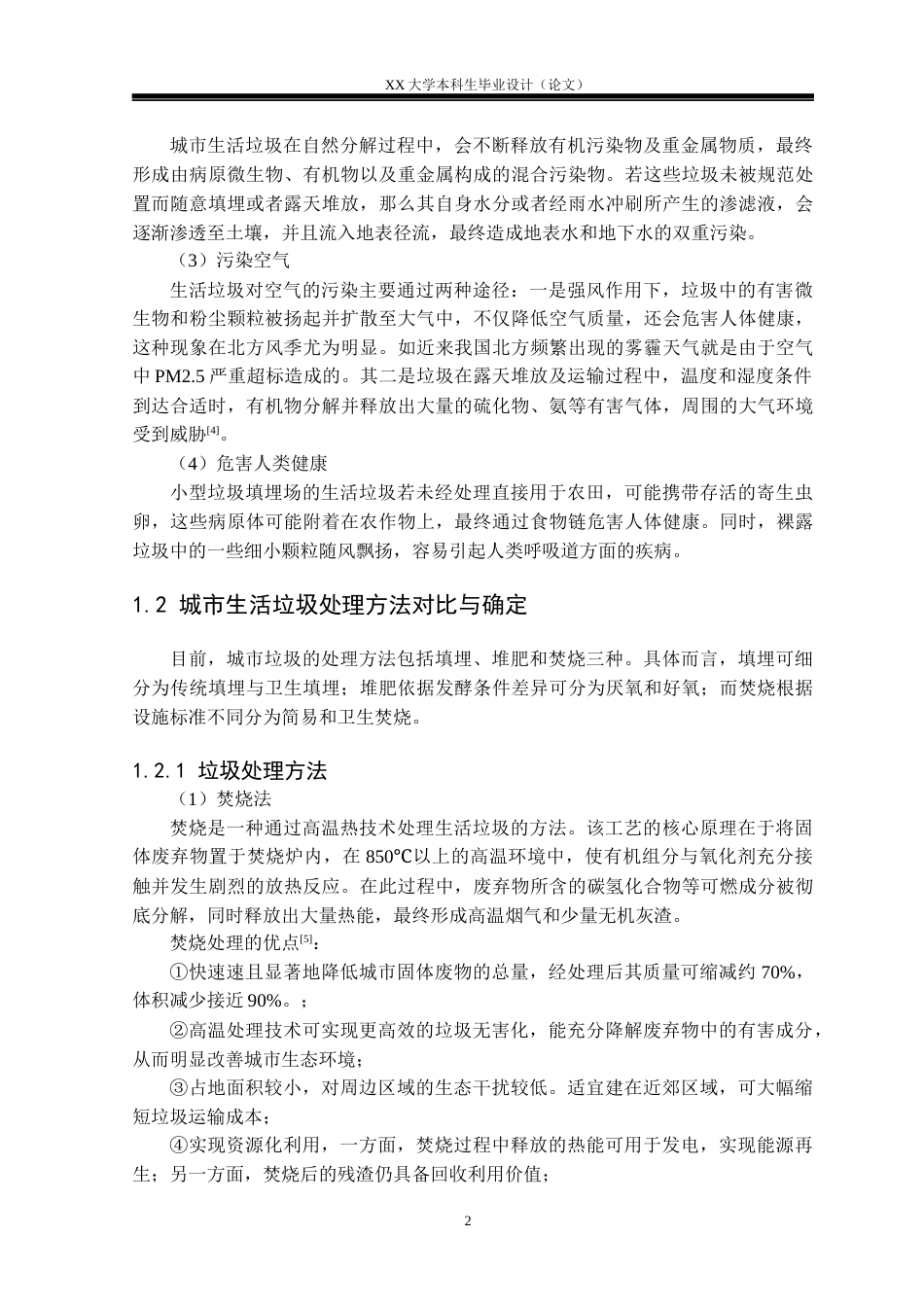 XX 大学本科生毕业设计（论文）

城市生活垃圾在自然分解过程中，会不断释放有机污染物及重金属物质，最终形成由病原微生物、有机物以及重金属构成的混合污染物。若这些垃圾未被规范处置而随意填埋或者露天堆放，那么其自身水分或者经雨水冲刷所产生的渗滤液，会逐渐渗透至土壤，并且流入地表径流，最终造成地表水和地下水的双重污染。

（3）污染空气

生活垃圾对空气的污染主要通过两种途径：一是强风作用下，垃圾中的有害微生物和粉尘颗粒被扬起并扩散至大气中，不仅降低空气质量，还会危害人体健康，这种现象在北方风季尤为明显。如近来我国北方频繁出现的雾霾天气就是由于空气中 PM2.5 严重超标造成的。其二是垃圾在露天堆放及运输过程中，温度和湿度条件到达合适时，有机物分解并释放出大量的硫化物、氨等有害气体，周围的大气环境受到威胁$^{[4]}$。

（4）危害人类健康

小型垃圾填埋场的生活垃圾若未经处理直接用于农田，可能携带存活的寄生虫卵，这些病原体可能附着在农作物上，最终通过食物链危害人体健康。同时，裸露垃圾中的一些细小颗粒随风飘扬，容易引起人类呼吸道方面的疾病。

1.2 城市生活垃圾处理方法对比与确定

目前，城市垃圾的处理方法包括填埋、堆肥和焚烧三种。具体而言，填埋可细分为传统填埋与卫生填埋；堆肥依据发酵条件差异可分为厌氧和好氧；而焚烧根据设施标准不同分为简易和卫生焚烧。

1.2.1 垃圾处理方法

（1）焚烧法

焚烧是一种通过高温热技术处理生活垃圾的方法。该工艺的核心原理在于将固体废弃物置于焚烧炉内，在 850℃以上的高温环境中，使有机组分与氧化剂充分接触并发生剧烈的放热反应。在此过程中，废弃物所含的碳氢化合物等可燃成分被彻底分解，同时释放出大量热能，最终形成高温烟气和少量无机灰渣。

焚烧处理的优点$^{[5]}$：

①快速速且显著地降低城市固体废物的总量，经处理后其质量可缩减约 70%，体积减少接近 90%。；

②高温处理技术可实现更高效的垃圾无害化，能充分降解废弃物中的有害成分，从而明显改善城市生态环境；

③占地面积较小，对周边区域的生态干扰较低。适宜建在近郊区域，可大幅缩短垃圾运输成本；

④实现资源化利用，一方面，焚烧过程中释放的热能可用于发电，实现能源再生；另一方面，焚烧后的残渣仍具备回收利用价值；

2